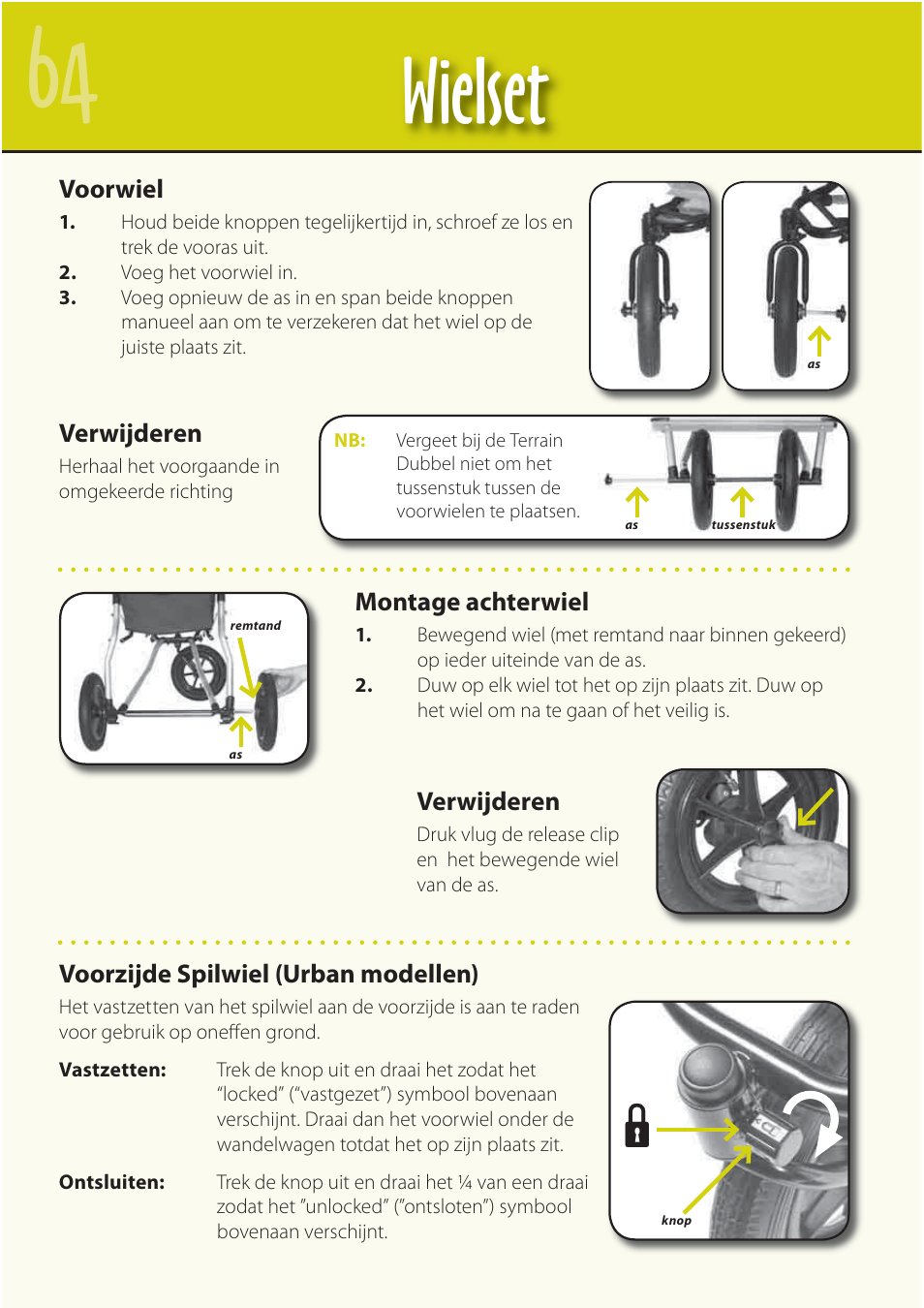 64

Wielset

Voorwiel

1. Houd beide knoppen tegelijkertijd in, schroef ze los en trek de vooras uit.

2. Voeg het voorwiel in.

3. Voeg opnieuw de as in en span beide knoppen manueel aan om te verzekeren dat het wiel op de juiste plaats zit.

as

Verwijderen

Herhaal het voorgaande in omgekeerde richting

NB: Vergeet bij de Terrain Dubbel niet om het tussenstuk tussen de voorwielen te plaatsen.

as

tussenstuk

remtand

as

Montage achterwiel

1. Bewegend wiel (met remtand naar binnen gekeerd) op ieder uiteinde van de as.

2. Duw op elk wiel tot het op zijn plaats zit. Duw op het wiel om na te gaan of het veilig is.

Verwijderen

Druk vlug de release clip en het bewegende wiel van de as.

Voorzijde Spilwiel (Urban modellen)

Het vastzetten van het spilwiel aan de voorzijde is aan te raden voor gebruik op oneffen grond.

Vastzetten: Trek de knop uit en draai het zodat het "locked" ("vastgezet") symbool bovenaan verschijnt. Draai dan het voorwiel onder de wandelwagen totdat het op zijn plaats zit.

Ontsluiten: Trek de knop uit en draai het ¼ van een draai zodat het "unlocked" ("ontsloten") symbool bovenaan verschijnt.

knop